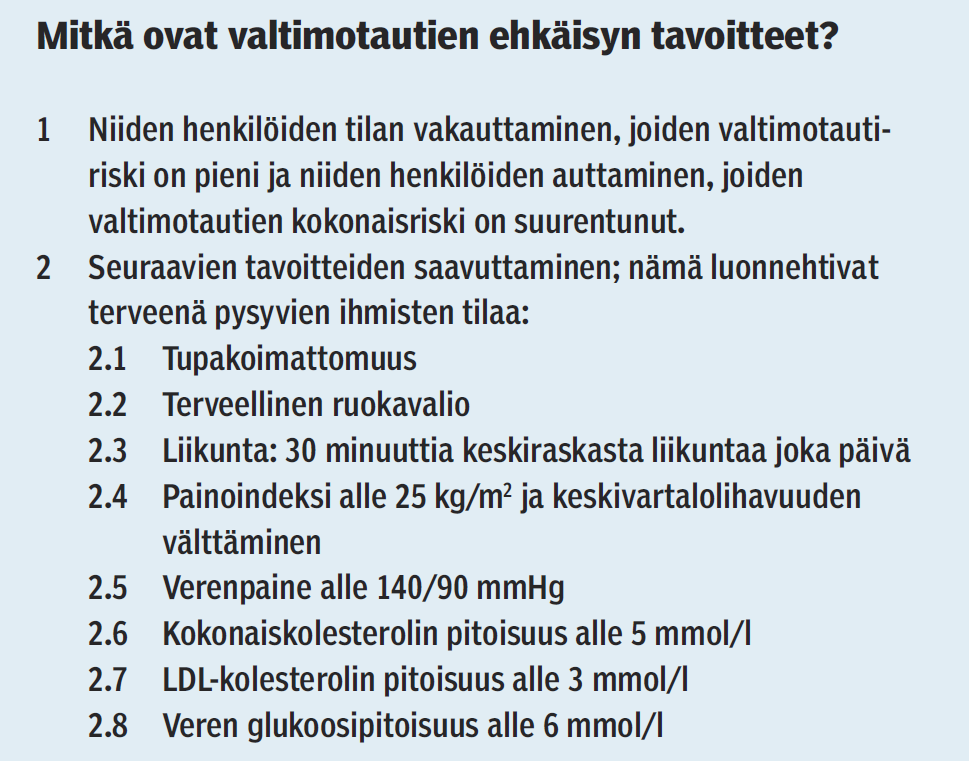 Mitkä ovat valtimotautien ehkäisyn tavoitteet?

1 Niiden henkilöiden tilan vakauttaminen, joiden valtimotautiriski on pieni ja niiden henkilöiden auttaminen, joiden valtimotautien kokonaisriski on suurentunut.
2 Seuraavien tavoitteiden saavuttaminen; nämä luonnehtivat terveenä pysyvien ihmisten tilaa:
2.1 Tupakoimattomuus
2.2 Terveellinen ruokavalio
2.3 Liikunta: 30 minuuttia keskiraskasta liikuntaa joka päivä
2.4 Painoindeksi alle 25 kg/m$^2$ ja keskivartalolihavuuden välttäminen
2.5 Verenpaine alle 140/90 mmHg
2.6 Kokonaiskolesterolin pitoisuus alle 5 mmol/l
2.7 LDL-kolesterolin pitoisuus alle 3 mmol/l
2.8 Veren glukoosipitoisuus alle 6 mmol/l